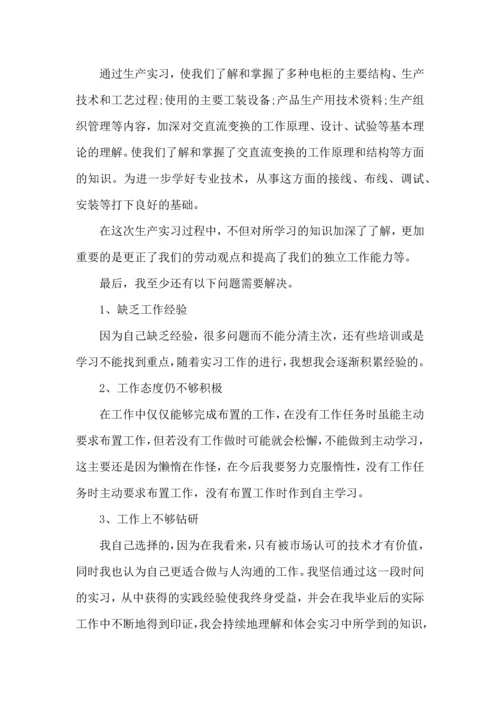 通过生产实习，使我们了解和掌握了多种电柜的主要结构、生产技术和工艺过程;使用的主要工装设备;产品生产用技术资料;生产组织管理等内容，加深对交直流变换的工作原理、设计、试验等基本理论的理解。使我们了解和掌握了交直流变换的工作原理和结构等方面的知识。为进一步学好专业技术，从事这方面的接线、布线、调试、安装等打下良好的基础。

在这次生产实习过程中，不但对所学习的知识加深了了解，更加重要的是更正了我们的劳动观点和提高了我们的独立工作能力等。

最后，我至少还有以下问题需要解决。

1、缺乏工作经验

因为自己缺乏经验，很多问题而不能分清主次，还有些培训或是学习不能找到重点，随着实习工作的进行，我想我会逐渐积累经验的。

2、工作态度仍不够积极

在工作中仅仅能够完成布置的工作，在没有工作任务时虽能主动要求布置工作，但若没有工作做时可能就会松懈，不能做到主动学习，这主要还是因为懒惰在作怪，在今后我要努力克服惰性，没有工作任务时主动要求布置工作，没有布置工作时作到自主学习。

3、工作上不够钻研

我自己选择的，因为在我看来，只有被市场认可的技术才有价值，同时我也认为自己更适合做与人沟通的工作。我坚信通过这一段时间的实习，从中获得的实践经验使我终身受益，并会在我毕业后的实际工作中不断地得到印证，我会持续地理解和体会实习中所学到的知识，